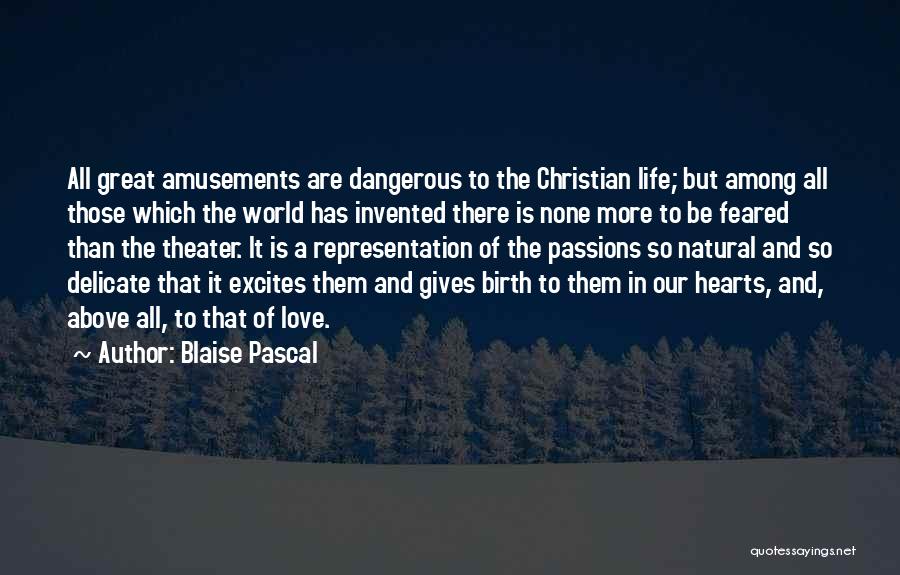 All great amusements are dangerous to the Christian life; but among all those which the world has invented there is none more to be feared than the theater. It is a representation of the passions so natural and so delicate that it excites them and gives birth to them in our hearts, and, above all, to that of love.

~ Author: Blaise Pascal

quotessayings.net